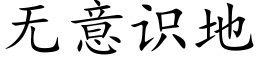 无意识地